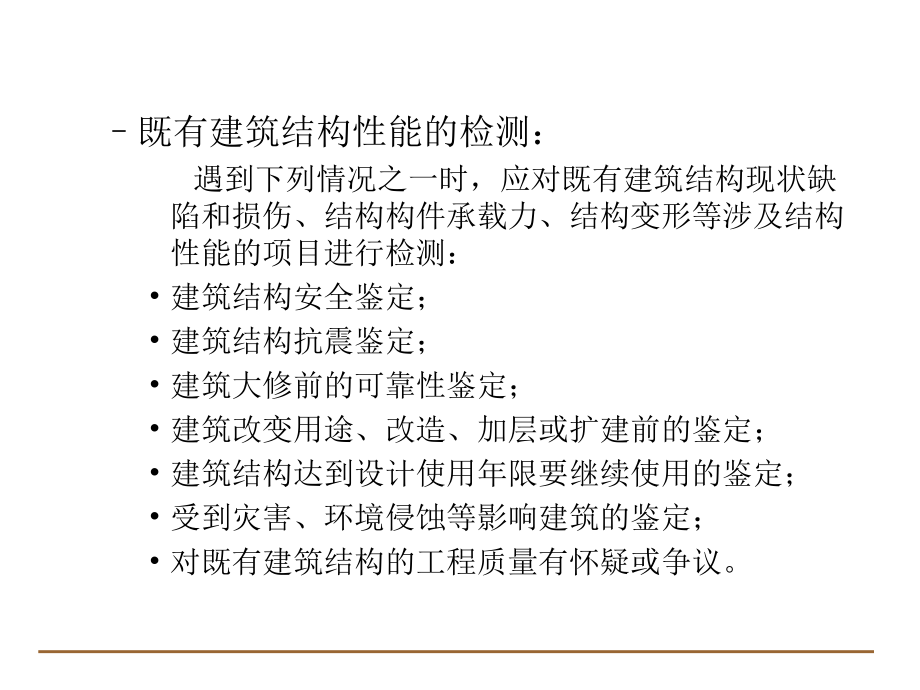 – 既有建筑结构性能的检测：

遇到下列情况之一时，应对既有建筑结构现状缺陷和损伤、结构构件承载力、结构变形等涉及结构性能的项目进行检测：

• 建筑结构安全鉴定；
• 建筑结构抗震鉴定；
• 建筑大修前的可靠性鉴定；
• 建筑改变用途、改造、加层或扩建前的鉴定；
• 建筑结构达到设计使用年限要继续使用的鉴定；
• 受到灾害、环境侵蚀等影响建筑的鉴定；
• 对既有建筑结构的工程质量有怀疑或争议。